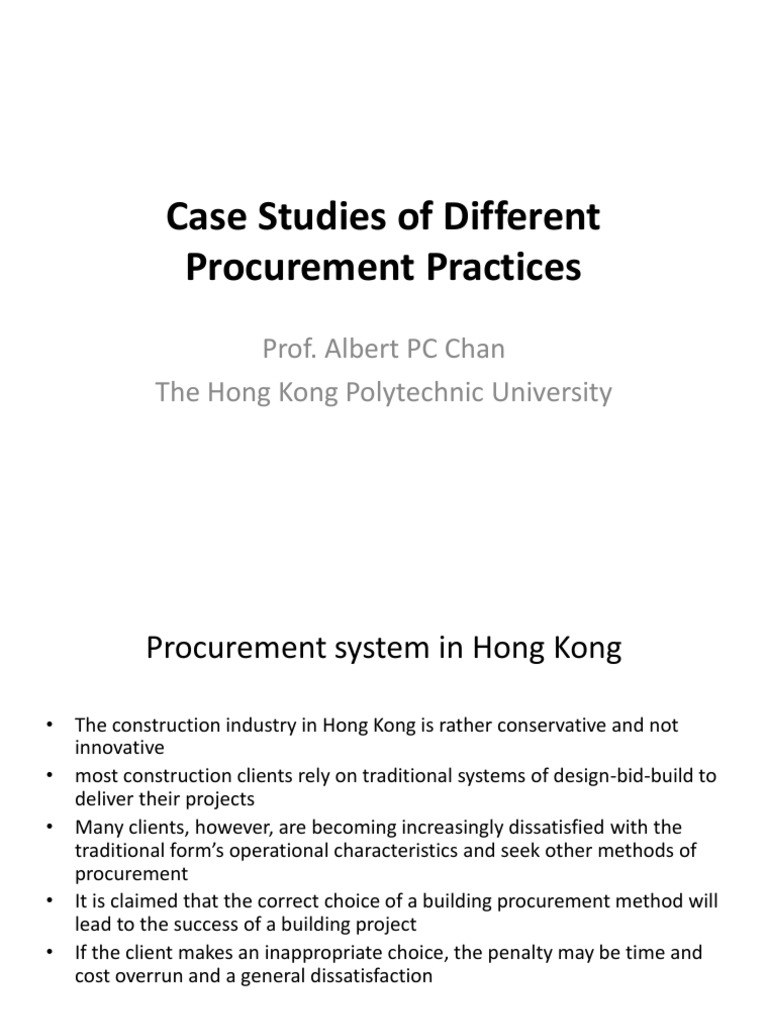 Case Studies of Different Procurement Practices

Prof. Albert PC Chan
The Hong Kong Polytechnic University

Procurement system in Hong Kong

• The construction industry in Hong Kong is rather conservative and not innovative
• most construction clients rely on traditional systems of design-bid-build to deliver their projects
• Many clients, however, are becoming increasingly dissatisfied with the traditional form's operational characteristics and seek other methods of procurement
• It is claimed that the correct choice of a building procurement method will lead to the success of a building project
• If the client makes an inappropriate choice, the penalty may be time and cost overrun and a general dissatisfaction